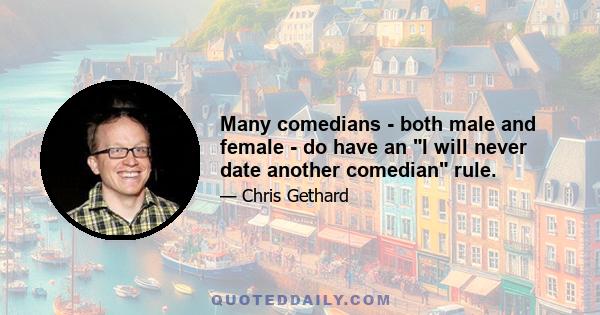 Many comedians - both male and female - do have an "I will never date another comedian" rule.

— Chris Gethard

QUOTEDDAILY.COM